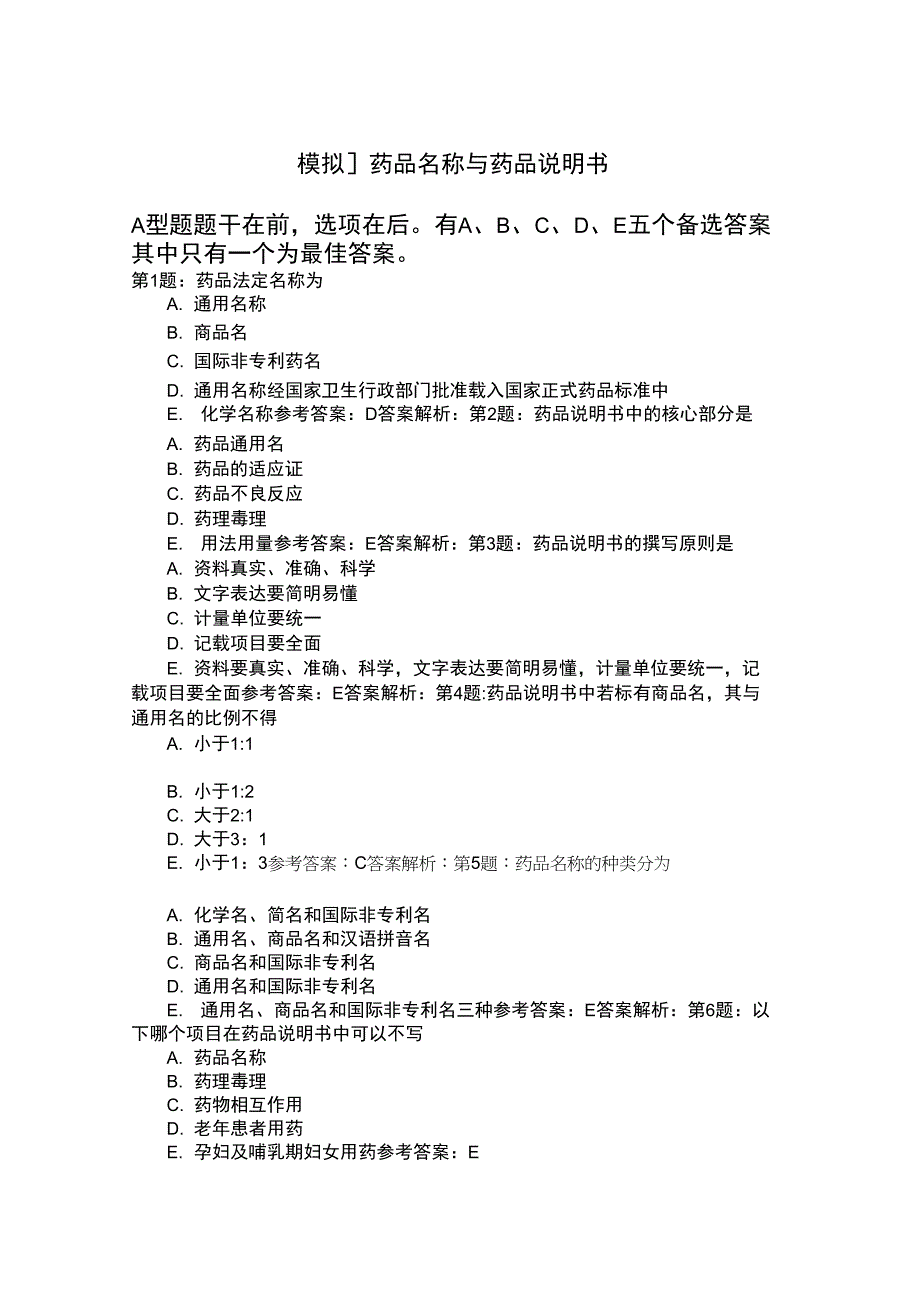 模拟］药品名称与药品说明书

A型题题干在前，选项在后。有A、B、C、D、E五个备选答案其中只有一个为最佳答案。

第1题：药品法定名称为
A. 通用名称
B. 商品名
C. 国际非专利药名
D. 通用名称经国家卫生行政部门批准载入国家正式药品标准中
E. 化学名称参考答案：D答案解析：第2题：药品说明书中的核心部分是
A. 药品通用名
B. 药品的适应证
C. 药品不良反应
D. 药理毒理
E. 用法用量参考答案：E答案解析：第3题：药品说明书的撰写原则是
A. 资料真实、准确、科学
B. 文字表达要简明易懂
C. 计量单位要统一
D. 记载项目要全面
E. 资料要真实、准确、科学，文字表达要简明易懂，计量单位要统一，记载项目要全面参考答案：E答案解析：第4题:药品说明书中若标有商品名，其与通用名的比例不得
A. 小于1:1

B. 小于1:2
C. 大于2:1
D. 大于3：1
E. 小于1：3参考答案：C答案解析：第5题：药品名称的种类分为

A. 化学名、简名和国际非专利名
B. 通用名、商品名和汉语拼音名
C. 商品名和国际非专利名
D. 通用名和国际非专利名
E. 通用名、商品名和国际非专利名三种参考答案：E答案解析：第6题：以下哪个项目在药品说明书中可以不写
A. 药品名称
B. 药理毒理
C. 药物相互作用
D. 老年患者用药
E. 孕妇及哺乳期妇女用药参考答案：E